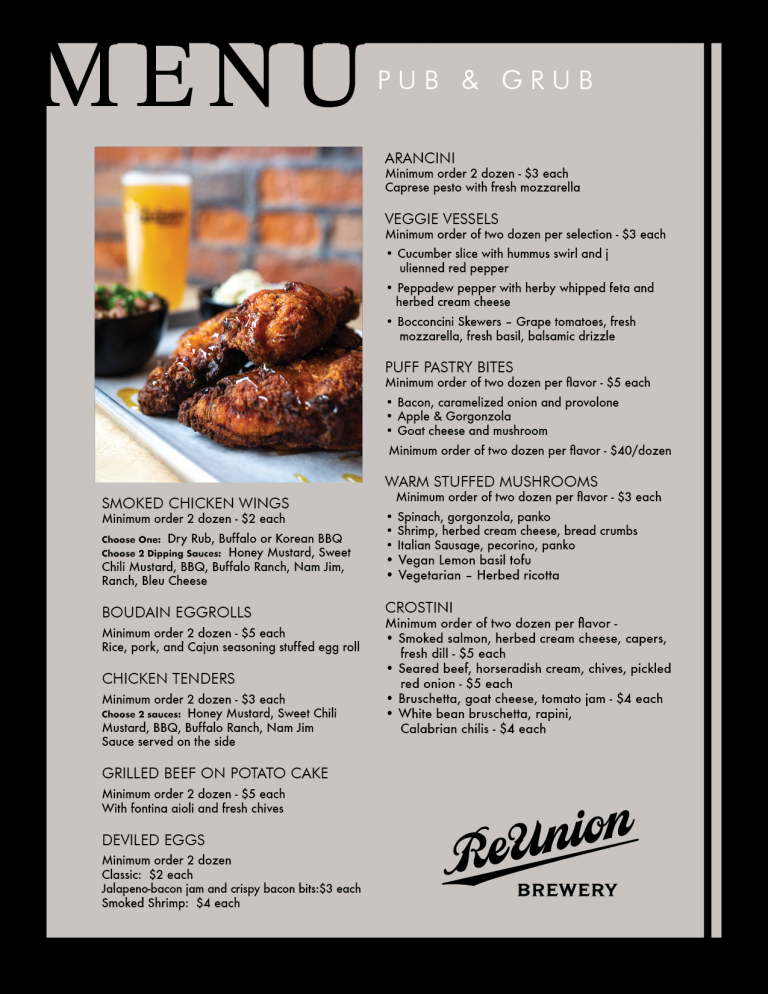 MENU PUB & GRUB

SMOKED CHICKEN WINGS
Minimum order 2 dozen - $2 each
Choose One: Dry Rub, Buffalo or Korean BBQ
Choose 2 Dipping Sauces: Honey Mustard, Sweet Chili Mustard, BBQ, Buffalo Ranch, Nam Jim, Ranch, Bleu Cheese

BOUDAIN EGGROLLS
Minimum order 2 dozen - $5 each
Rice, pork, and Cajun seasoning stuffed egg roll

CHICKEN TENDERS
Minimum order 2 dozen - $3 each
Choose 2 sauces: Honey Mustard, Sweet Chili Mustard, BBQ, Buffalo Ranch, Nam Jim
Sauce served on the side

GRILLED BEEF ON POTATO CAKE
Minimum order 2 dozen - $5 each
With fontina aioli and fresh chives

DEVILED EGGS
Minimum order 2 dozen
Classic: $2 each
Jalapeno-bacon jam and crispy bacon bits:$3 each
Smoked Shrimp: $4 each

ARANCINI
Minimum order 2 dozen - $3 each
Caprese pesto with fresh mozzarella

VEGGIE VESSELS
Minimum order of two dozen per selection - $3 each
• Cucumber slice with hummus swirl and j ulienned red pepper
• Peppadew pepper with herby whipped feta and herbed cream cheese
• Bocconcini Skewers – Grape tomatoes, fresh mozzarella, fresh basil, balsamic drizzle

PUFF PASTRY BITES
Minimum order of two dozen per flavor - $5 each
• Bacon, caramelized onion and provolone
• Apple & Gorgonzola
• Goat cheese and mushroom
Minimum order of two dozen per flavor - $40/dozen

WARM STUFFED MUSHROOMS
Minimum order of two dozen per flavor - $3 each
• Spinach, gorgonzola, panko
• Shrimp, herbed cream cheese, bread crumbs
• Italian Sausage, pecorino, panko
• Vegan Lemon basil tofu
• Vegetarian – Herbed ricotta

CROSTINI
Minimum order of two dozen per flavor -
• Smoked salmon, herbed cream cheese, capers, fresh dill - $5 each
• Seared beef, horseradish cream, chives, pickled red onion - $5 each
• Bruschetta, goat cheese, tomato jam - $4 each
• White bean bruschetta, rapini, Calabrian chilis - $4 each

ReUnion
BREWERY